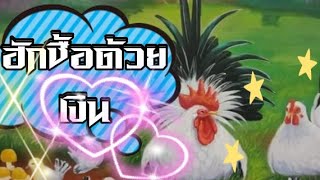 ฮักซื้อด้วย
เงิน